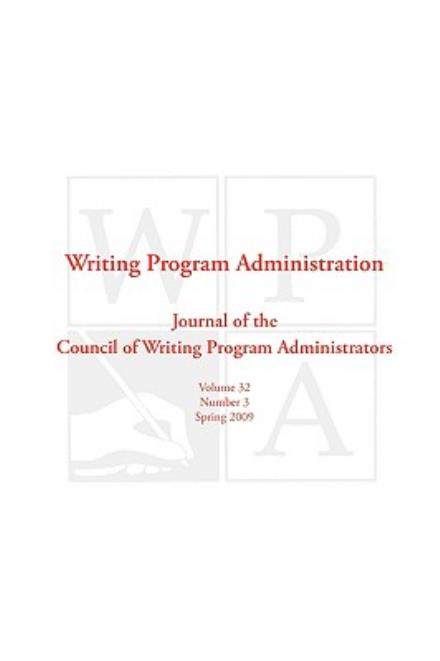 W P
A

Writing Program Administration

Journal of the
Council of Writing Program Administrators

Volume 32
Number 3
Spring 2009